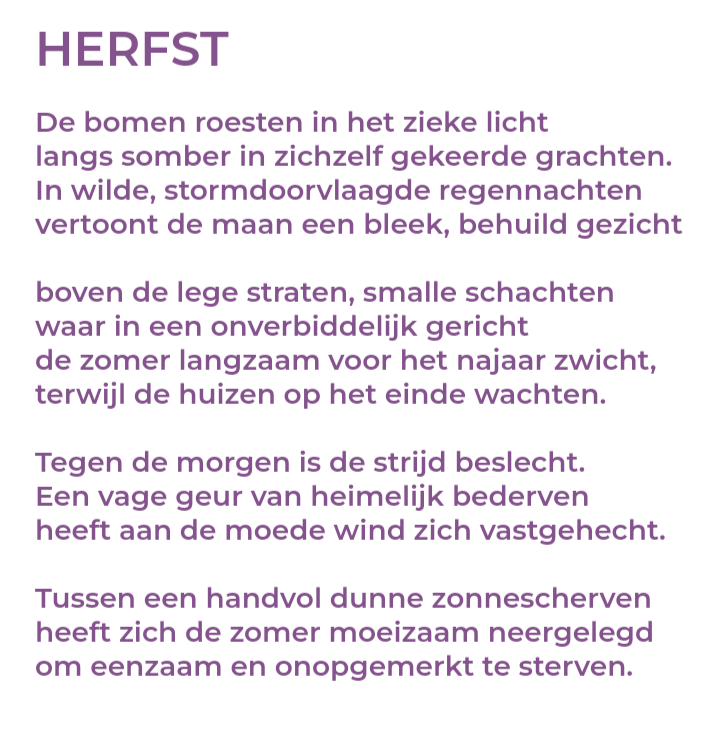 HERFST

De bomen roesten in het zieke licht
langs somber in zichzelf gekeerde grachten.
In wilde, stormdoorvlaagde regennachten
vertoont de maan een bleek, behuild gezicht

boven de lege straten, smalle schachten
waar in een onverbiddelijk gericht
de zomer langzaam voor het najaar zwicht,
terwijl de huizen op het einde wachten.

Tegen de morgen is de strijd beslecht.
Een vage geur van heimelijk bederven
heeft aan de moede wind zich vastgehecht.

Tussen een handvol dunne zonnescherven
heeft zich de zomer moeizaam neergelegd
om eenzaam en onopgemerkt te sterven.